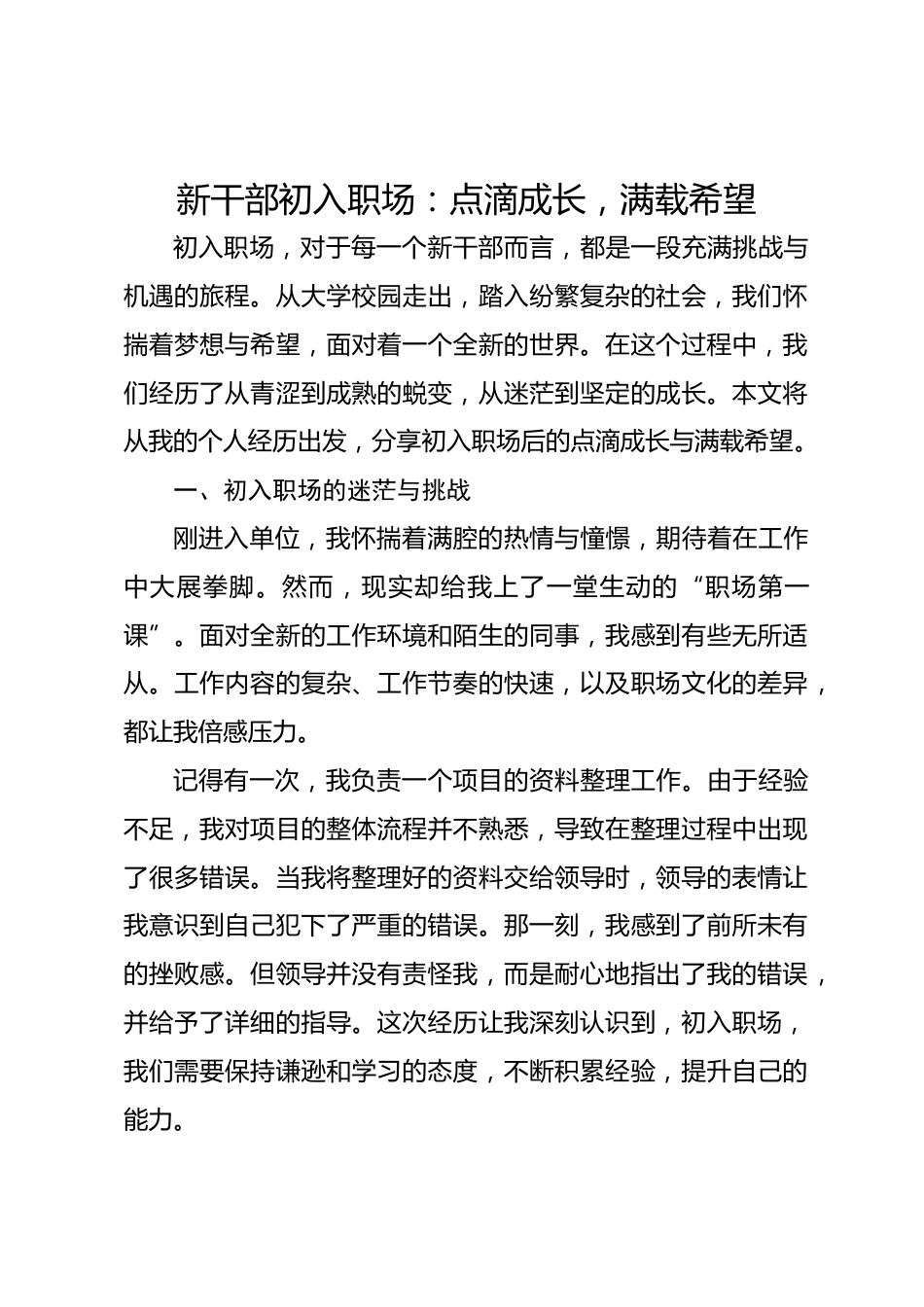 新干部初入职场：点滴成长，满载希望

初入职场，对于每一个新干部而言，都是一段充满挑战与机遇的旅程。从大学校园走出，踏入纷繁复杂的社会，我们怀揣着梦想与希望，面对着一个全新的世界。在这个过程中，我们经历了从青涩到成熟的蜕变，从迷茫到坚定的成长。本文将从我的个人经历出发，分享初入职场后的点滴成长与满载希望。

一、初入职场的迷茫与挑战

刚进入单位，我怀揣着满腔的热情与憧憬，期待着在工作中大展拳脚。然而，现实却给我上了一堂生动的“职场第一课”。面对全新的工作环境和陌生的同事，我感到有些无所适从。工作内容的复杂、工作节奏的快速，以及职场文化的差异，都让我倍感压力。

记得有一次，我负责一个项目的资料整理工作。由于经验不足，我对项目的整体流程并不熟悉，导致在整理过程中出现了很多错误。当我将整理好的资料交给领导时，领导的表情让我意识到自己犯下了严重的错误。那一刻，我感到了前所未有的挫败感。但领导并没有责怪我，而是耐心地指出了我的错误，并给予了详细的指导。这次经历让我深刻认识到，初入职场，我们需要保持谦逊和学习的态度，不断积累经验，提升自己的能力。